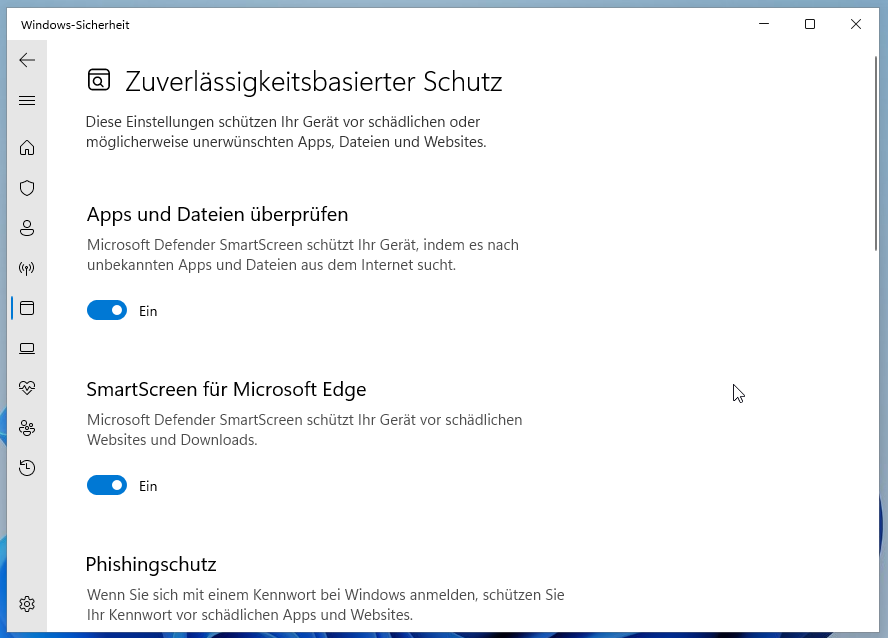 Windows-Sicherheit

Zuverlässigkeitsbasierter Schutz

Diese Einstellungen schützen Ihr Gerät vor schädlichen oder möglicherweise unerwünschten Apps, Dateien und Websites.

Apps und Dateien überprüfen

Microsoft Defender SmartScreen schützt Ihr Gerät, indem es nach unbekannten Apps und Dateien aus dem Internet sucht.

Ein

SmartScreen für Microsoft Edge

Microsoft Defender SmartScreen schützt Ihr Gerät vor schädlichen Websites und Downloads.

Ein

Phishingschutz

Wenn Sie sich mit einem Kennwort bei Windows anmelden, schützen Sie Ihr Kennwort vor schädlichen Apps und Websites.